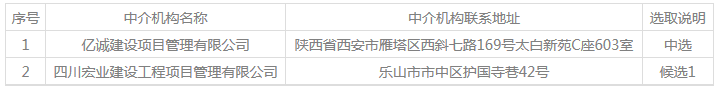 | 序号 | 中介机构名称 | 中介机构联系地址 | 选取说明 |
|---|---|---|---|
| 1 | 亿诚建设项目管理有限公司 | 陕西省西安市雁塔区西斜七路169号太白新苑C座603室 | 中选 |
| 2 | 四川宏业建设工程项目管理有限公司 | 乐山市市中区护国寺巷42号 | 候选1 |